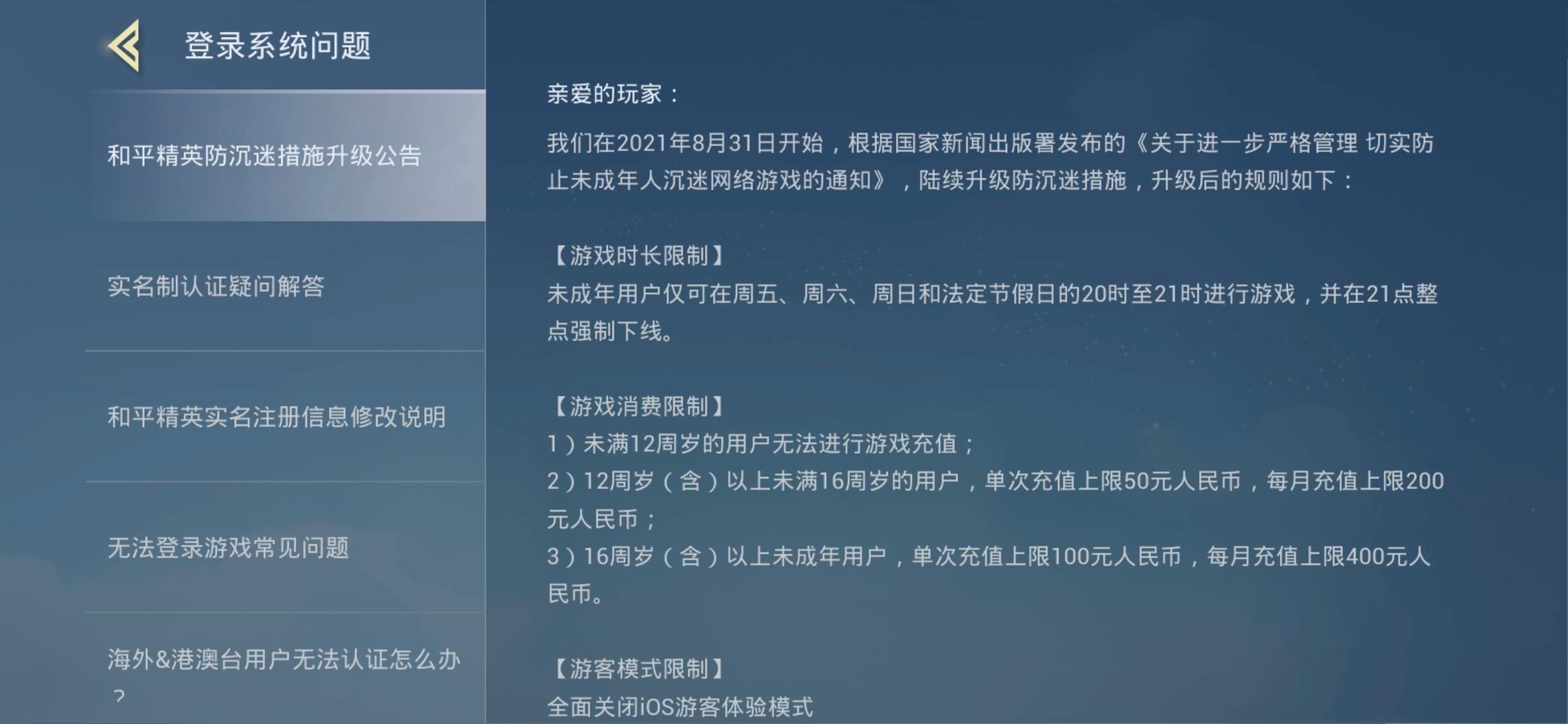 登录系统问题

和平精英防沉迷措施升级公告

实名制认证疑问解答

和平精英实名注册信息修改说明

无法登录游戏常见问题

海外&港澳台用户无法认证怎么办？

亲爱的玩家：

我们在2021年8月31日开始，根据国家新闻出版署发布的《关于进一步严格管理 切实防止未成年人沉迷网络游戏的通知》，陆续升级防沉迷措施，升级后的规则如下：

【游戏时长限制】
未成年用户仅可在周五、周六、周日和法定节假日的20时至21时进行游戏，并在21点整点强制下线。

【游戏消费限制】
1）未满12周岁的用户无法进行游戏充值；
2）12周岁（含）以上未满16周岁的用户，单次充值上限50元人民币，每月充值上限200元人民币；
3）16周岁（含）以上未成年用户，单次充值上限100元人民币，每月充值上限400元人民币。

【游客模式限制】
全面关闭iOS游客体验模式